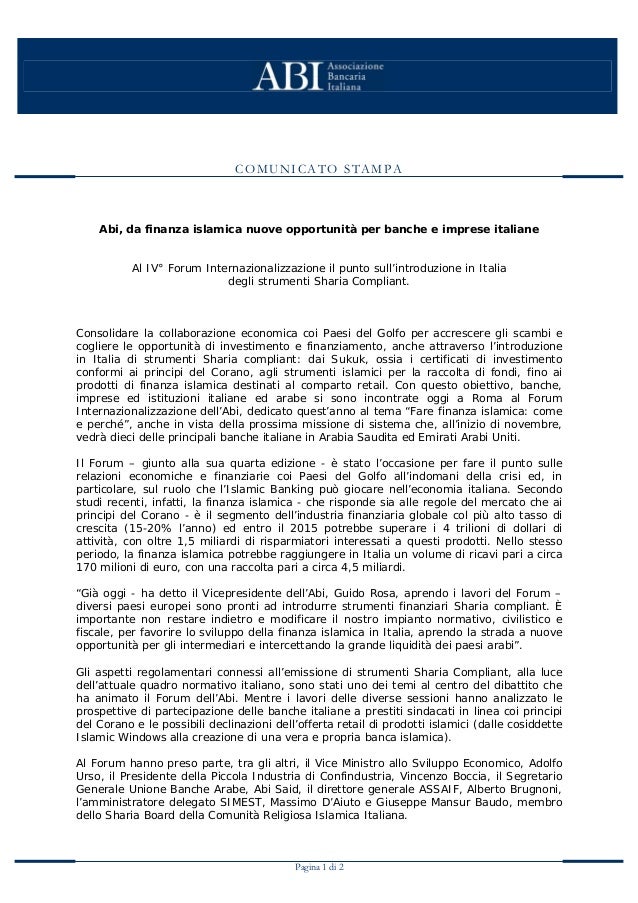 ABI Associazione Bancaria Italiana

COMUNICATO STAMPA

Abi, da finanza islamica nuove opportunità per banche e imprese italiane

Al IV° Forum Internazionalizzazione il punto sull'introduzione in Italia degli strumenti Sharia Compliant.

Consolidare la collaborazione economica coi Paesi del Golfo per accrescere gli scambi e cogliere le opportunità di investimento e finanziamento, anche attraverso l'introduzione in Italia di strumenti Sharia compliant: dai Sukuk, ossia i certificati di investimento conformi ai principi del Corano, agli strumenti islamici per la raccolta di fondi, fino ai prodotti di finanza islamica destinati al comparto retail. Con questo obiettivo, banche, imprese ed istituzioni italiane ed arabe si sono incontrate oggi a Roma al Forum Internazionalizzazione dell'Abi, dedicato quest'anno al tema "Fare finanza islamica: come e perché", anche in vista della prossima missione di sistema che, all'inizio di novembre, vedrà dieci delle principali banche italiane in Arabia Saudita ed Emirati Arabi Uniti.

Il Forum – giunto alla sua quarta edizione - è stato l'occasione per fare il punto sulle relazioni economiche e finanziarie coi Paesi del Golfo all'indomani della crisi ed, in particolare, sul ruolo che l'Islamic Banking può giocare nell'economia italiana. Secondo studi recenti, infatti, la finanza islamica - che risponde sia alle regole del mercato che ai principi del Corano - è il segmento dell'industria finanziaria globale col più alto tasso di crescita (15-20% l'anno) ed entro il 2015 potrebbe superare i 4 trilioni di dollari di attività, con oltre 1,5 miliardi di risparmiatori interessati a questi prodotti. Nello stesso periodo, la finanza islamica potrebbe raggiungere in Italia un volume di ricavi pari a circa 170 milioni di euro, con una raccolta pari a circa 4,5 miliardi.

"Già oggi - ha detto il Vicepresidente dell'Abi, Guido Rosa, aprendo i lavori del Forum – diversi paesi europei sono pronti ad introdurre strumenti finanziari Sharia compliant. È importante non restare indietro e modificare il nostro impianto normativo, civilistico e fiscale, per favorire lo sviluppo della finanza islamica in Italia, aprendo la strada a nuove opportunità per gli intermediari e intercettando la grande liquidità dei paesi arabi".

Gli aspetti regolamentari connessi all'emissione di strumenti Sharia Compliant, alla luce dell'attuale quadro normativo italiano, sono stati uno dei temi al centro del dibattito che ha animato il Forum dell'Abi. Mentre i lavori delle diverse sessioni hanno analizzato le prospettive di partecipazione delle banche italiane a prestiti sindacati in linea coi principi del Corano e le possibili declinazioni dell'offerta retail di prodotti islamici (dalle cosiddette Islamic Windows alla creazione di una vera e propria banca islamica).

Al Forum hanno preso parte, tra gli altri, il Vice Ministro allo Sviluppo Economico, Adolfo Urso, il Presidente della Piccola Industria di Confindustria, Vincenzo Boccia, il Segretario Generale Unione Banche Arabe, Abi Said, il direttore generale ASSAIF, Alberto Brugnoni, l'amministratore delegato SIMEST, Massimo D'Aiuto e Giuseppe Mansur Baudo, membro dello Sharia Board della Comunità Religiosa Islamica Italiana.

Pagina 1 di 2